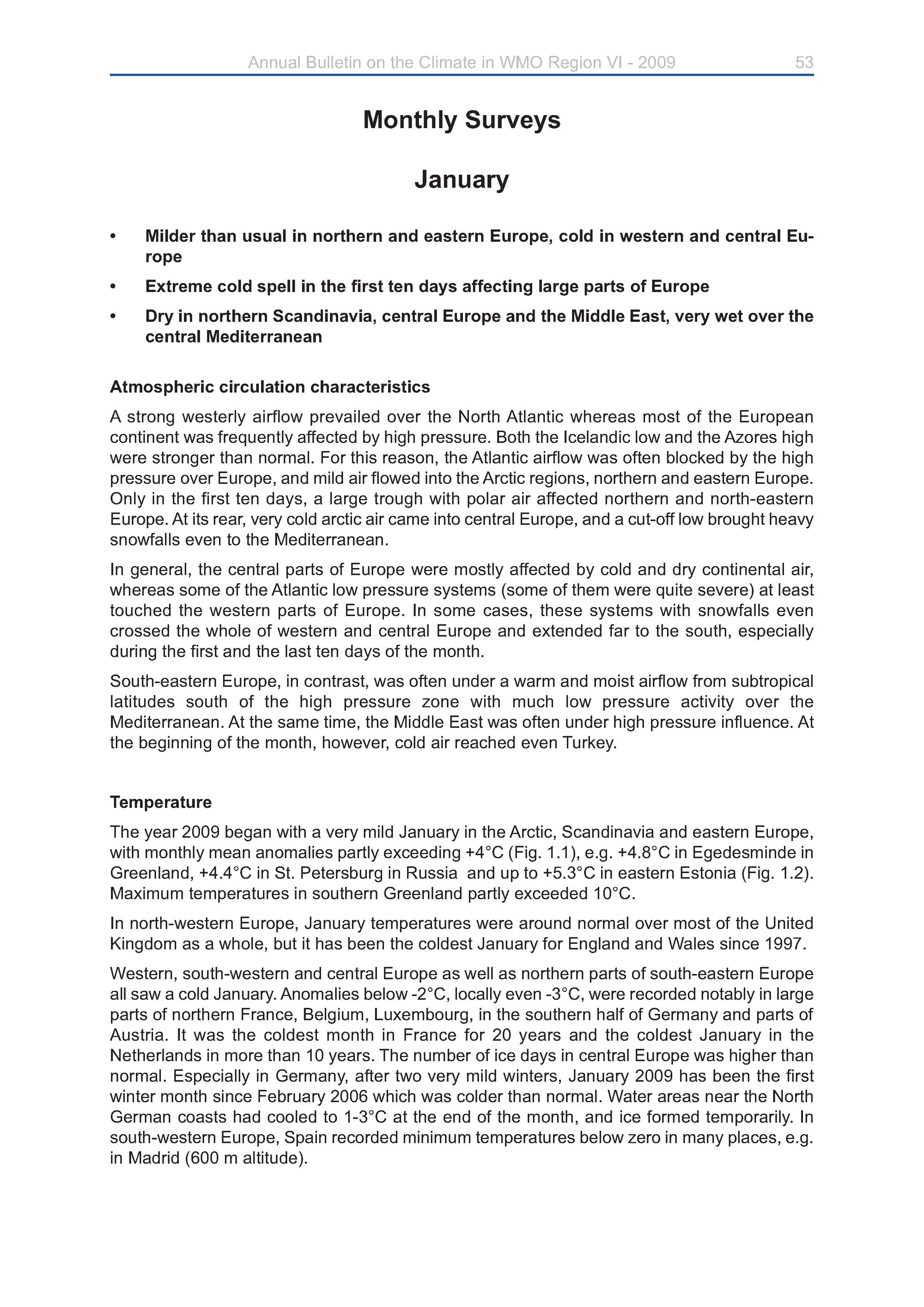 Annual Bulletin on the Climate in WMO Region VI - 2009 53

Monthly Surveys

January

• Milder than usual in northern and eastern Europe, cold in western and central Europe

• Extreme cold spell in the first ten days affecting large parts of Europe

• Dry in northern Scandinavia, central Europe and the Middle East, very wet over the central Mediterranean

Atmospheric circulation characteristics

A strong westerly airflow prevailed over the North Atlantic whereas most of the European continent was frequently affected by high pressure. Both the Icelandic low and the Azores high were stronger than normal. For this reason, the Atlantic airflow was often blocked by the high pressure over Europe, and mild air flowed into the Arctic regions, northern and eastern Europe. Only in the first ten days, a large trough with polar air affected northern and north-eastern Europe. At its rear, very cold arctic air came into central Europe, and a cut-off low brought heavy snowfalls even to the Mediterranean.

In general, the central parts of Europe were mostly affected by cold and dry continental air, whereas some of the Atlantic low pressure systems (some of them were quite severe) at least touched the western parts of Europe. In some cases, these systems with snowfalls even crossed the whole of western and central Europe and extended far to the south, especially during the first and the last ten days of the month.

South-eastern Europe, in contrast, was often under a warm and moist airflow from subtropical latitudes south of the high pressure zone with much low pressure activity over the Mediterranean. At the same time, the Middle East was often under high pressure influence. At the beginning of the month, however, cold air reached even Turkey.

Temperature

The year 2009 began with a very mild January in the Arctic, Scandinavia and eastern Europe, with monthly mean anomalies partly exceeding +4°C (Fig. 1.1), e.g. +4.8°C in Egedesminde in Greenland, +4.4°C in St. Petersburg in Russia and up to +5.3°C in eastern Estonia (Fig. 1.2). Maximum temperatures in southern Greenland partly exceeded 10°C.

In north-western Europe, January temperatures were around normal over most of the United Kingdom as a whole, but it has been the coldest January for England and Wales since 1997.

Western, south-western and central Europe as well as northern parts of south-eastern Europe all saw a cold January. Anomalies below -2°C, locally even -3°C, were recorded notably in large parts of northern France, Belgium, Luxembourg, in the southern half of Germany and parts of Austria. It was the coldest month in France for 20 years and the coldest January in the Netherlands in more than 10 years. The number of ice days in central Europe was higher than normal. Especially in Germany, after two very mild winters, January 2009 has been the first winter month since February 2006 which was colder than normal. Water areas near the North German coasts had cooled to 1-3°C at the end of the month, and ice formed temporarily. In south-western Europe, Spain recorded minimum temperatures below zero in many places, e.g. in Madrid (600 m altitude).